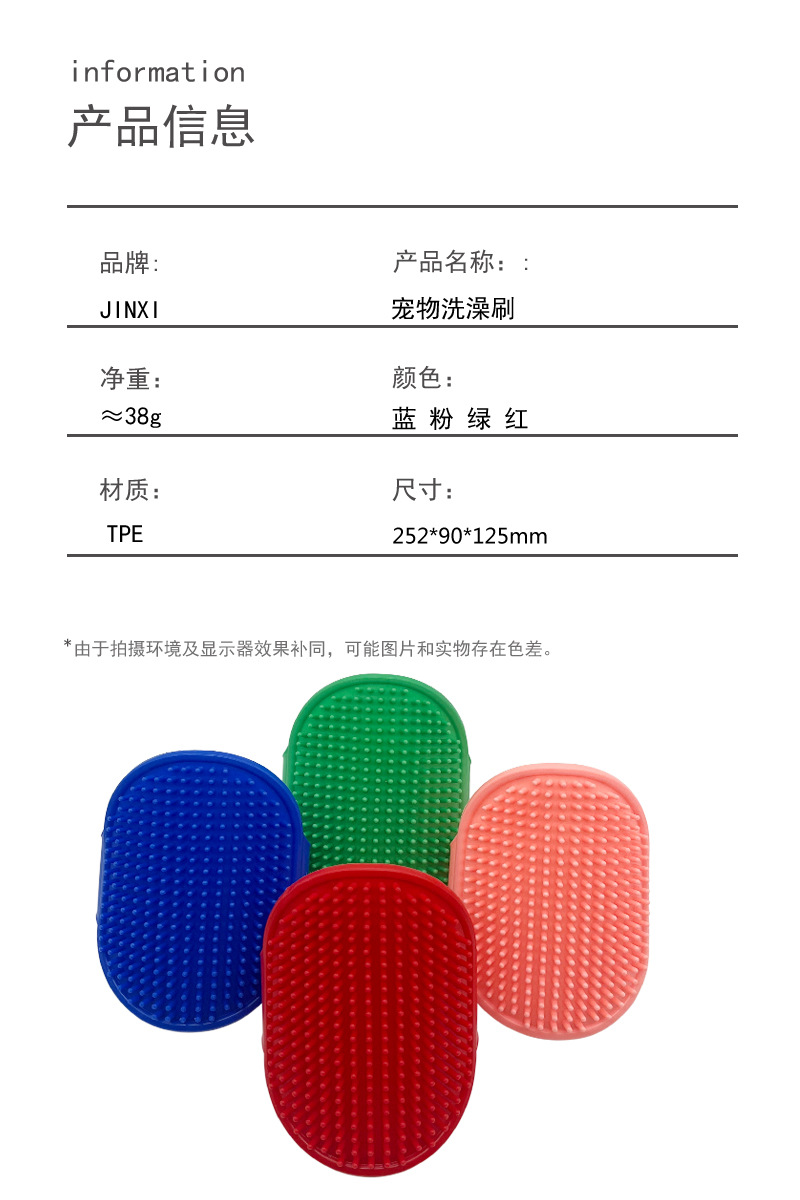 information
产品信息

品牌:
JINXI

产品名称：:
宠物洗澡刷

净重：
≈38g

颜色：
蓝 粉 绿 红

材质：
TPE

尺寸：
252*90*125mm

*由于拍摄环境及显示器效果补同，可能图片和实物存在色差。